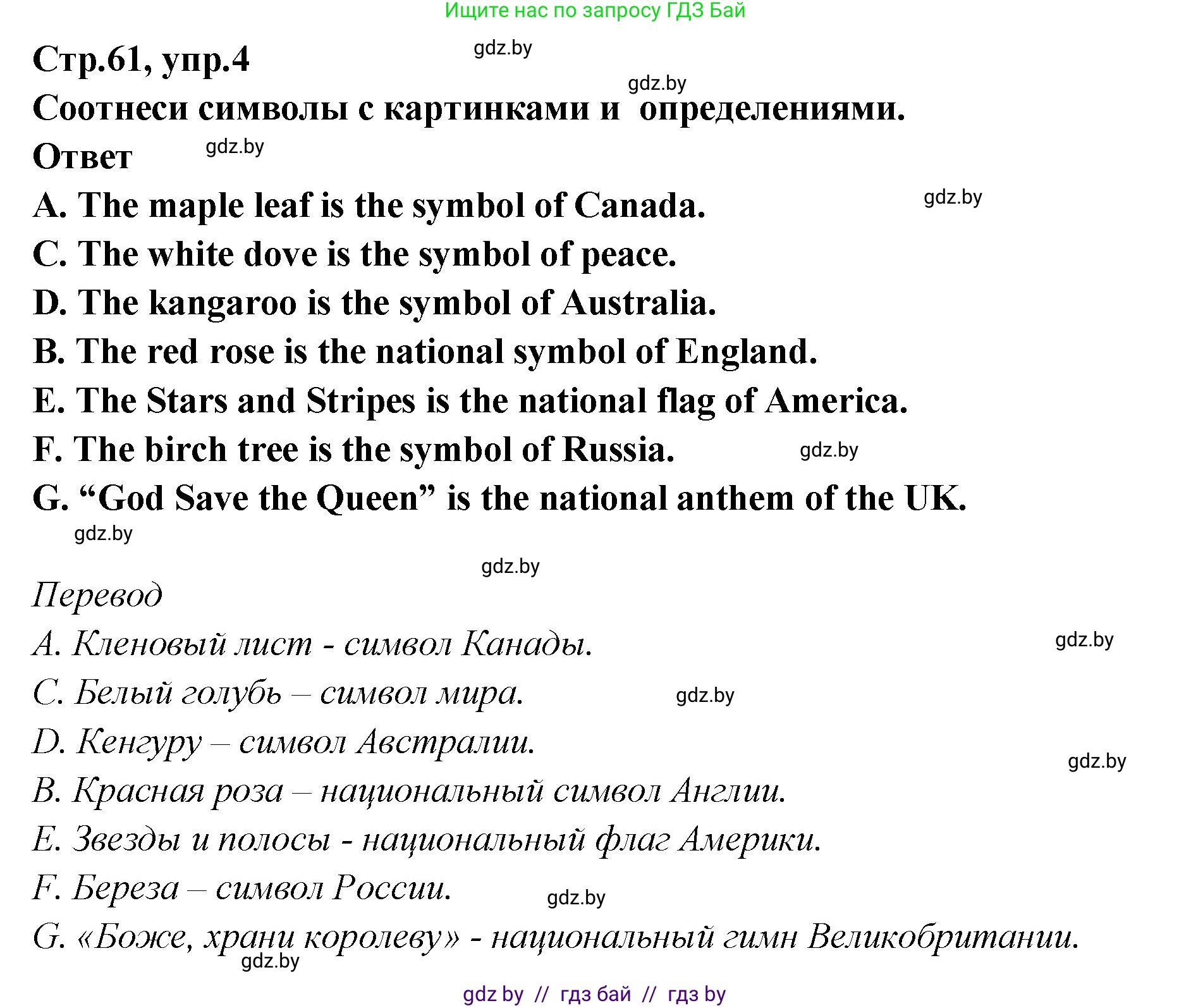 Ищите нас по запросу ГДЗ Бай

Стр.61, упр.4

gdz.by

gdz.by

Соотнеси символы с картинками и определениями.

Ответ

gdz.by

A. The maple leaf is the symbol of Canada.

gdz.by

C. The white dove is the symbol of peace.

D. The kangaroo is the symbol of Australia.

B. The red rose is the national symbol of England.

E. The Stars and Stripes is the national flag of America.

F. The birch tree is the symbol of Russia.

gdz.by

G. “God Save the Queen” is the national anthem of the UK.

gdz.by

gdz.by

Перевод

A. Кленовый лист - символ Канады.

gdz.by

C. Белый голубь – символ мира.

gdz.by

D. Кенгуру – символ Австралии.

gdz.by

B. Красная роза – национальный символ Англии.

E. Звезды и полосы - национальный флаг Америки.

F. Береза – символ России.

gdz.by

G. «Боже, храни королеву» - национальный гимн Великобритании.

gdz.by

gdz by // гдз бай // гдз by